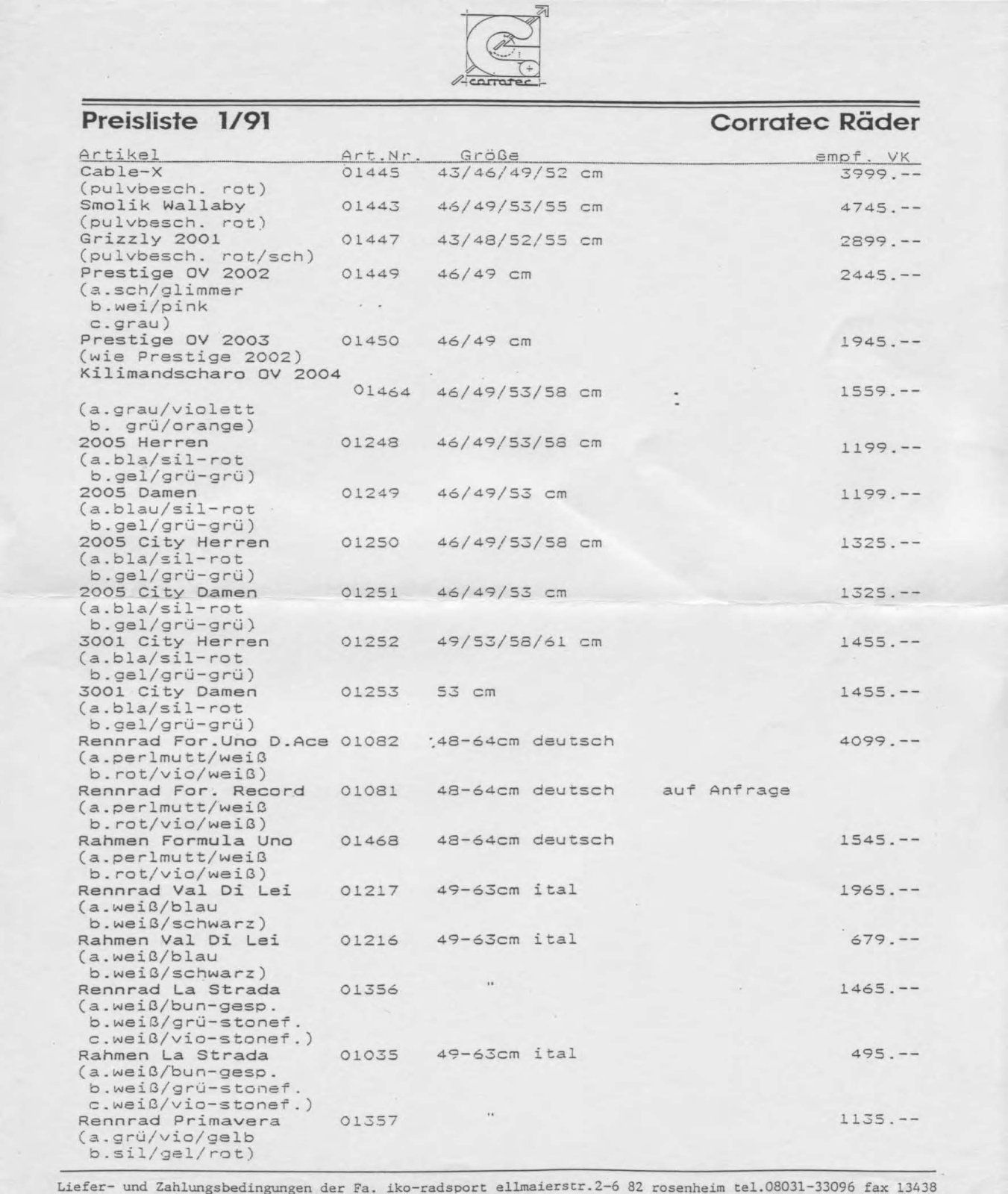 corratec

Preisliste 1/91

Corratec Räder

| Artikel | Art.Nr. | Größe | | empf. VK |
|---|---|---|---|---|
| Cable-X (pulvbesch. rot) | 01445 | 43/46/49/52 cm | | 3999.-- |
| Smolik Wallaby (pulvbesch. rot) | 01443 | 46/49/53/55 cm | | 4745.-- |
| Grizzly 2001 (pulvbesch. rot/sch) | 01447 | 43/48/52/55 cm | | 2899.-- |
| Prestige OV 2002 (a.sch/glimmer b.wei/pink c.grau) | 01449 | 46/49 cm | | 2445.-- |
| Prestige OV 2003 (wie Prestige 2002) | 01450 | 46/49 cm | | 1945.-- |
| Kilimandscharo OV 2004 (a.grau/violett b. grü/orange) | 01464 | 46/49/53/58 cm | | 1559.-- |
| 2005 Herren (a.bla/sil-rot b.gel/grü-grü) | 01248 | 46/49/53/58 cm | | 1199.-- |
| 2005 Damen (a.blau/sil-rot b.gel/grü-grü) | 01249 | 46/49/53 cm | | 1199.-- |
| 2005 City Herren (a.bla/sil-rot b.gel/grü-grü) | 01250 | 46/49/53/58 cm | | 1325.-- |
| 2005 City Damen (a.bla/sil-rot b.gel/grü-grü) | 01251 | 46/49/53 cm | | 1325.-- |
| 3001 City Herren (a.bla/sil-rot b.gel/grü-grü) | 01252 | 49/53/58/61 cm | | 1455.-- |
| 3001 City Damen (a.bla/sil-rot b.gel/grü-grü) | 01253 | 53 cm | | 1455.-- |
| Rennrad For.Uno D.Ace (a.perlmutt/weiß b.rot/vio/weiß) | 01082 | 48-64cm deutsch | | 4099.-- |
| Rennrad For. Record (a.perlmutt/weiß b.rot/vio/weiß) | 01081 | 48-64cm deutsch | auf Anfrage | |
| Rahmen Formula Uno (a.perlmutt/weiß b.rot/vio/weiß) | 01468 | 48-64cm deutsch | | 1545.-- |
| Rennrad Val Di Lei (a.weiß/blau b.weiß/schwarz) | 01217 | 49-63cm ital | | 1965.-- |
| Rahmen Val Di Lei (a.weiß/blau b.weiß/schwarz) | 01216 | 49-63cm ital | | 679.-- |
| Rennrad La Strada (a.weiß/bun-gesp. b.weiß/grü-stonef. c.weiß/vio-stonef.) | 01356 | " | | 1465.-- |
| Rahmen La Strada (a.weiß/bun-gesp. b.weiß/grü-stonef. c.weiß/vio-stonef.) | 01035 | 49-63cm ital | | 495.-- |
| Rennrad Primavera (a.grü/vio/gelb b.sil/gel/rot) | 01357 | " | | 1135.-- |

Liefer- und Zahlungsbedingungen der Fa. iko-radsport ellmaierstr.2-6 82 rosenheim tel.08031-33096 fax 13438